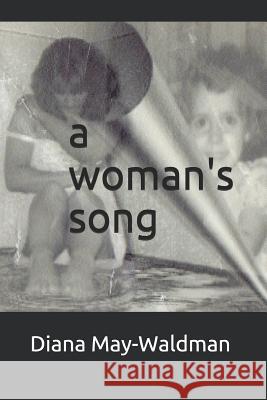 a
woman's
song

Diana May-Waldman

Kraina Książek